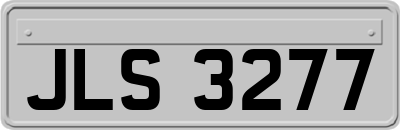 JLS 3277